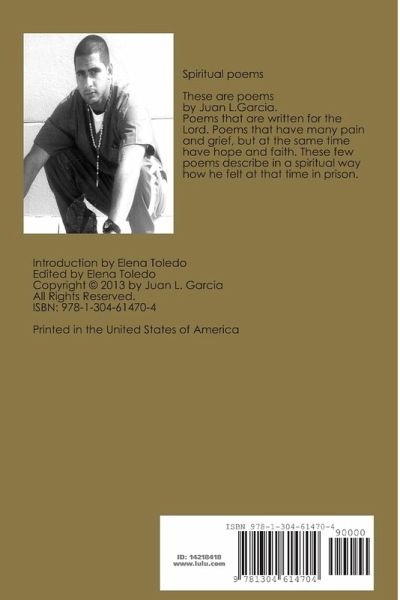 Spiritual poems

These are poems by Juan L.Garcia. Poems that are written for the Lord. Poems that have many pain and grief, but at the same time have hope and faith. These few poems describe in a spiritual way how he felt at that time in prison.

Introduction by Elena Toledo
Edited by Elena Toledo
Copyright © 2013 by Juan L. Garcia
All Rights Reserved.
ISBN: 978-1-304-61470-4

Printed in the United States of America

ID: 14218418
www.lulu.com

ISBN 978-1-304-61470-4
90000
9 781304 614704